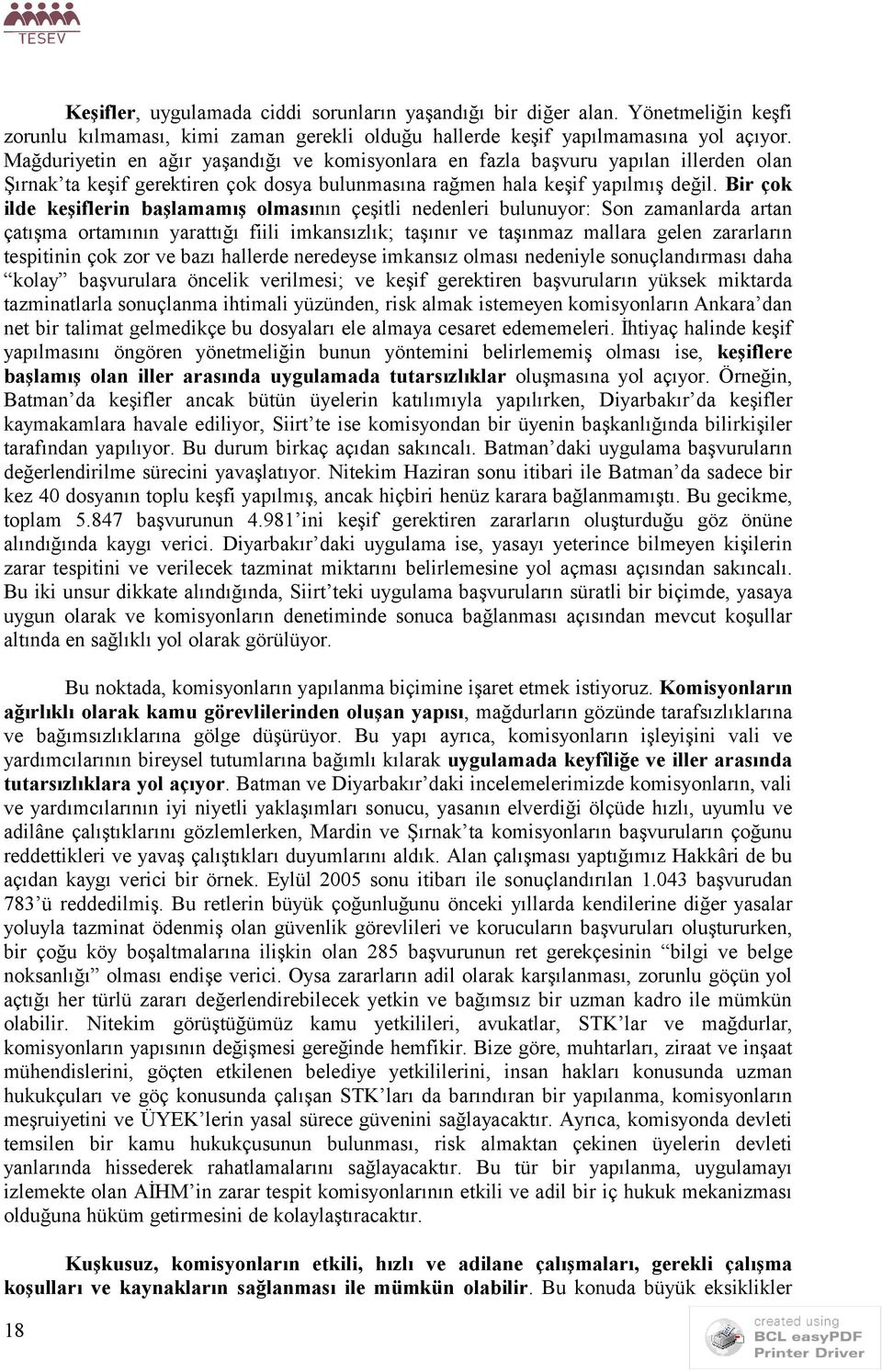 TESEV

Keşifler, uygulamada ciddi sorunların yaşandığı bir diğer alan. Yönetmeliğin keşfi zorunlu kılmaması, kimi zaman gerekli olduğu hallerde keşif yapılmamasına yol açıyor. Mağduriyetin en ağır yaşandığı ve komisyonlara en fazla başvuru yapılan illerden olan Şırnak'ta keşif gerektiren çok dosya bulunmasına rağmen hala keşif yapılmış değil. Bir çok ilde keşiflerin başlamamış olmasının çeşitli nedenleri bulunuyor: Son zamanlarda artan çatışma ortamının yarattığı fiili imkansızlık; taşınır ve taşınmaz mallara gelen zararların tespitinin çok zor ve bazı hallerde neredeyse imkansız olması nedeniyle sonuçlandırması daha "kolay" başvurulara öncelik verilmesi; ve keşif gerektiren başvuruların yüksek miktarda tazminatlarla sonuçlanma ihtimali yüzünden, risk almak istemeyen komisyonların Ankara'dan net bir talimat gelmedikçe bu dosyaları ele almaya cesaret edememeleri. İhtiyaç halinde keşif yapılmasını öngören yönetmeliğin bunun yöntemini belirlememiş olması ise, keşiflere başlamış olan iller arasında uygulamada tutarsızlıklar oluşmasına yol açıyor. Örneğin, Batman'da keşifler ancak bütün üyelerin katılımıyla yapılırken, Diyarbakır'da keşifler kaymakamlara havale ediliyor, Siirt'te ise komisyondan bir üyenin başkanlığında bilirkişiler tarafından yapılıyor. Bu durum birkaç açıdan sakıncalı. Batman'daki uygulama başvuruların değerlendirilme sürecini yavaşlatıyor. Nitekim Haziran sonu itibari ile Batman'da sadece bir kez 40 dosyanın toplu keşfi yapılmış, ancak hiçbiri henüz karara bağlanmamıştı. Bu gecikme, toplam 5.847 başvurunun 4.981'ini keşif gerektiren zararların oluşturduğu göz önüne alındığında kaygı verici. Diyarbakır'daki uygulama ise, yasayı yeterince bilmeyen kişilerin zarar tespitini ve verilecek tazminat miktarını belirlemesine yol açması açısından sakıncalı. Bu iki unsur dikkate alındığında, Siirt'teki uygulama başvuruların süratli bir biçimde, yasaya uygun olarak ve komisyonların denetiminde sonuca bağlanması açısından mevcut koşullar altında en sağlıklı yol olarak görülüyor.

Bu noktada, komisyonların yapılanma biçimine işaret etmek istiyoruz. Komisyonların ağırlıklı olarak kamu görevlilerinden oluşan yapısı, mağdurların gözünde tarafsızlıklarına ve bağımsızlıklarına gölge düşürüyor. Bu yapı ayrıca, komisyonların işleyişini vali ve yardımcılarının bireysel tutumlarına bağımlı kılarak uygulamada keyfîliğe ve iller arasında tutarsızlıklara yol açıyor. Batman ve Diyarbakır'daki incelemelerimizde komisyonların, vali ve yardımcılarının iyi niyetli yaklaşımları sonucu, yasanın elverdiği ölçüde hızlı, uyumlu ve adilâne çalıştıklarını gözlemlerken, Mardin ve Şırnak'ta komisyonların başvuruların çoğunu reddettikleri ve yavaş çalıştıkları duyumlarını aldık. Alan çalışması yaptığımız Hakkâri de bu açıdan kaygı verici bir örnek. Eylül 2005 sonu itibarı ile sonuçlandırılan 1.043 başvurudan 783'ü reddedilmiş. Bu retlerin büyük çoğunluğunu önceki yıllarda kendilerine diğer yasalar yoluyla tazminat ödenmiş olan güvenlik görevlileri ve korucuların başvuruları oluştururken, bir çoğu köy boşaltmalarına ilişkin olan 285 başvurunun ret gerekçesinin "bilgi ve belge noksanlığı" olması endişe verici. Oysa zararların adil olarak karşılanması, zorunlu göçün yol açtığı her türlü zararı değerlendirebilecek yetkin ve bağımsız bir uzman kadro ile mümkün olabilir. Nitekim görüştüğümüz kamu yetkilileri, avukatlar, STK'lar ve mağdurlar, komisyonların yapısının değişmesi gereğinde hemfikir. Bize göre, muhtarları, ziraat ve inşaat mühendislerini, göçten etkilenen belediye yetkililerini, insan hakları konusunda uzman hukukçuları ve göç konusunda çalışan STK'ları da barındıran bir yapılanma, komisyonların meşruiyetini ve ÜYEK'lerin yasal sürece güvenini sağlayacaktır. Ayrıca, komisyonda devleti temsilen bir kamu hukukçusunun bulunması, risk almaktan çekinen üyelerin devleti yanlarında hissederek rahatlamalarını sağlayacaktır. Bu tür bir yapılanma, uygulamayı izlemekte olan AİHM'in zarar tespit komisyonlarının etkili ve adil bir iç hukuk mekanizması olduğuna hüküm getirmesini de kolaylaştıracaktır.

Kuşkusuz, komisyonların etkili, hızlı ve adilane çalışmaları, gerekli çalışma koşulları ve kaynakların sağlanması ile mümkün olabilir. Bu konuda büyük eksiklikler

18

created using
BCL easyPDF
Printer Driver